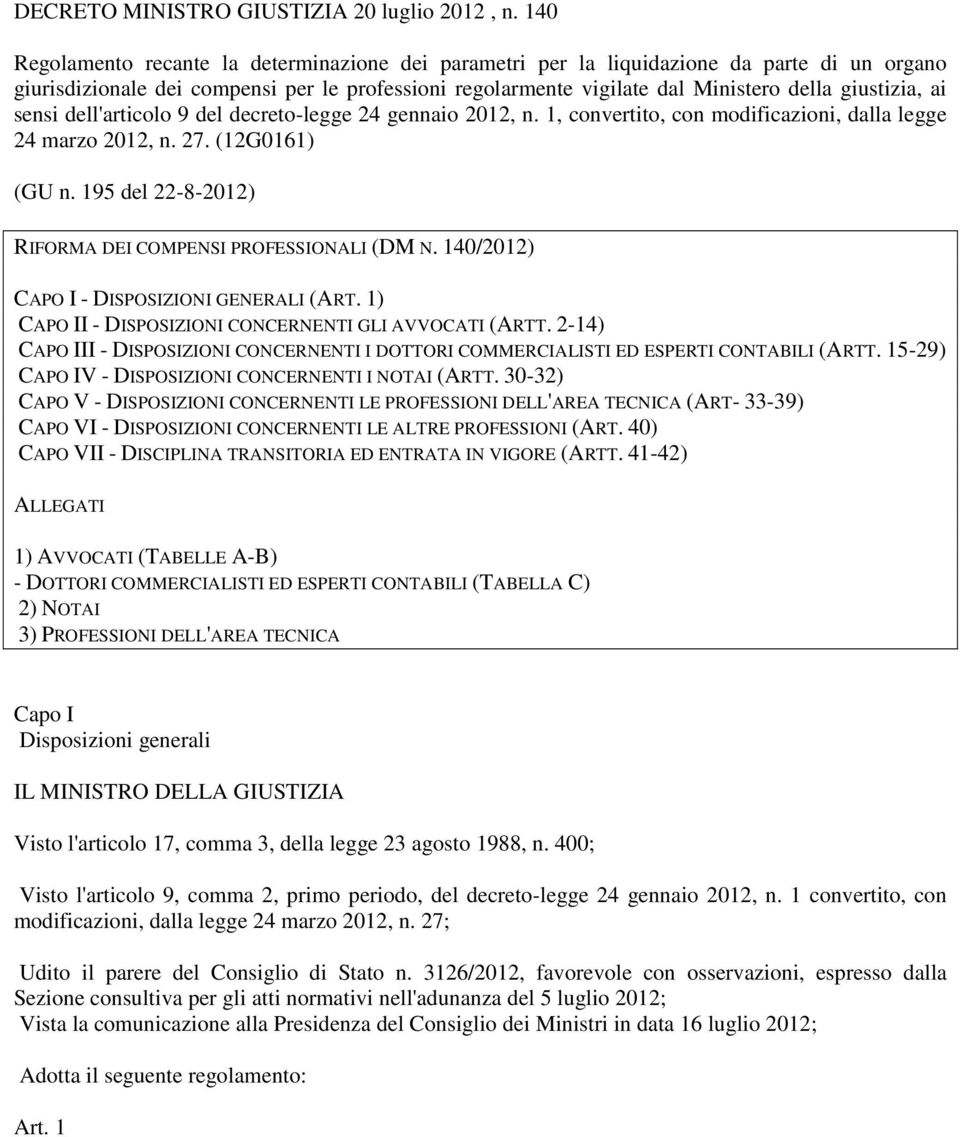 DECRETO MINISTRO GIUSTIZIA 20 luglio 2012 , n. 140

Regolamento recante la determinazione dei parametri per la liquidazione da parte di un organo giurisdizionale dei compensi per le professioni regolarmente vigilate dal Ministero della giustizia, ai sensi dell'articolo 9 del decreto-legge 24 gennaio 2012, n. 1, convertito, con modificazioni, dalla legge 24 marzo 2012, n. 27. (12G0161)

(GU n. 195 del 22-8-2012)

RIFORMA DEI COMPENSI PROFESSIONALI (DM N. 140/2012)

CAPO I - DISPOSIZIONI GENERALI (ART. 1)
CAPO II - DISPOSIZIONI CONCERNENTI GLI AVVOCATI (ARTT. 2-14)
CAPO III - DISPOSIZIONI CONCERNENTI I DOTTORI COMMERCIALISTI ED ESPERTI CONTABILI (ARTT. 15-29)
CAPO IV - DISPOSIZIONI CONCERNENTI I NOTAI (ARTT. 30-32)
CAPO V - DISPOSIZIONI CONCERNENTI LE PROFESSIONI DELL'AREA TECNICA (ART- 33-39)
CAPO VI - DISPOSIZIONI CONCERNENTI LE ALTRE PROFESSIONI (ART. 40)
CAPO VII - DISCIPLINA TRANSITORIA ED ENTRATA IN VIGORE (ARTT. 41-42)

ALLEGATI

1) AVVOCATI (TABELLE A-B)
- DOTTORI COMMERCIALISTI ED ESPERTI CONTABILI (TABELLA C)
2) NOTAI
3) PROFESSIONI DELL'AREA TECNICA

Capo I
Disposizioni generali

IL MINISTRO DELLA GIUSTIZIA

Visto l'articolo 17, comma 3, della legge 23 agosto 1988, n. 400;

Visto l'articolo 9, comma 2, primo periodo, del decreto-legge 24 gennaio 2012, n. 1 convertito, con modificazioni, dalla legge 24 marzo 2012, n. 27;

Udito il parere del Consiglio di Stato n. 3126/2012, favorevole con osservazioni, espresso dalla Sezione consultiva per gli atti normativi nell'adunanza del 5 luglio 2012;
Vista la comunicazione alla Presidenza del Consiglio dei Ministri in data 16 luglio 2012;

Adotta il seguente regolamento:

Art. 1